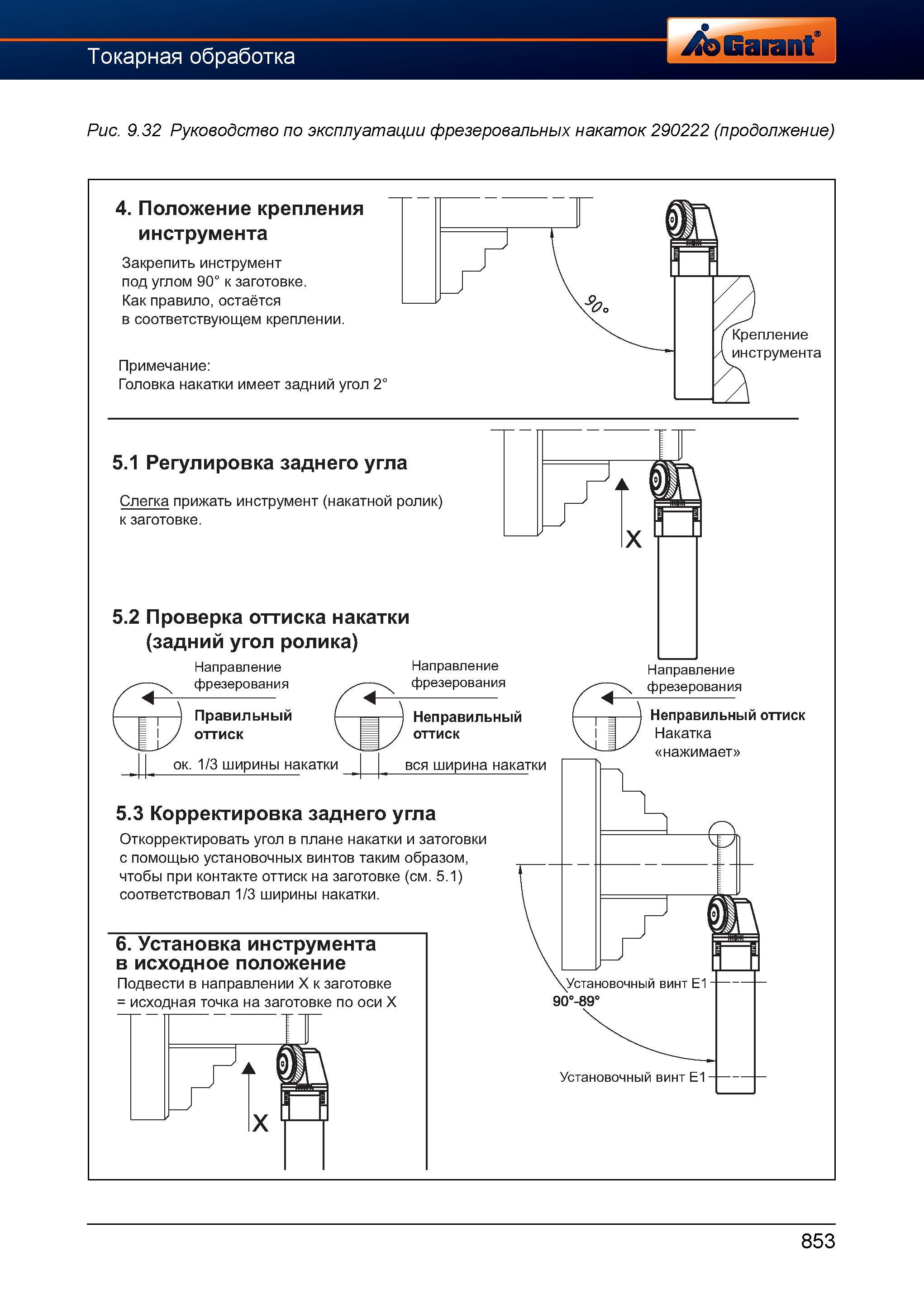 Токарная обработка

Garant®

Рис. 9.32 Руководство по эксплуатации фрезеровальных накаток 290222 (продолжение)

4. Положение крепления инструмента

Закрепить инструмент под углом 90° к заготовке. Как правило, остаётся в соответствующем креплении.

Примечание:
Головка накатки имеет задний угол 2°

90°

Крепление инструмента

5.1 Регулировка заднего угла

Слегка прижать инструмент (накатной ролик) к заготовке.

X

5.2 Проверка оттиска накатки (задний угол ролика)

Направление фрезерования

Правильный оттиск

ок. 1/3 ширины накатки

Направление фрезерования

Неправильный оттиск

вся ширина накатки

Направление фрезерования

Неправильный оттиск
Накатка «нажимает»

5.3 Корректировка заднего угла

Откорректировать угол в плане накатки и затоговки с помощью установочных винтов таким образом, чтобы при контакте оттиск на заготовке (см. 5.1) соответствовал 1/3 ширины накатки.

6. Установка инструмента в исходное положение
Подвести в направлении X к заготовке = исходная точка на заготовке по оси X

X

Установочный винт E1
90°-89°
Установочный винт E1

853